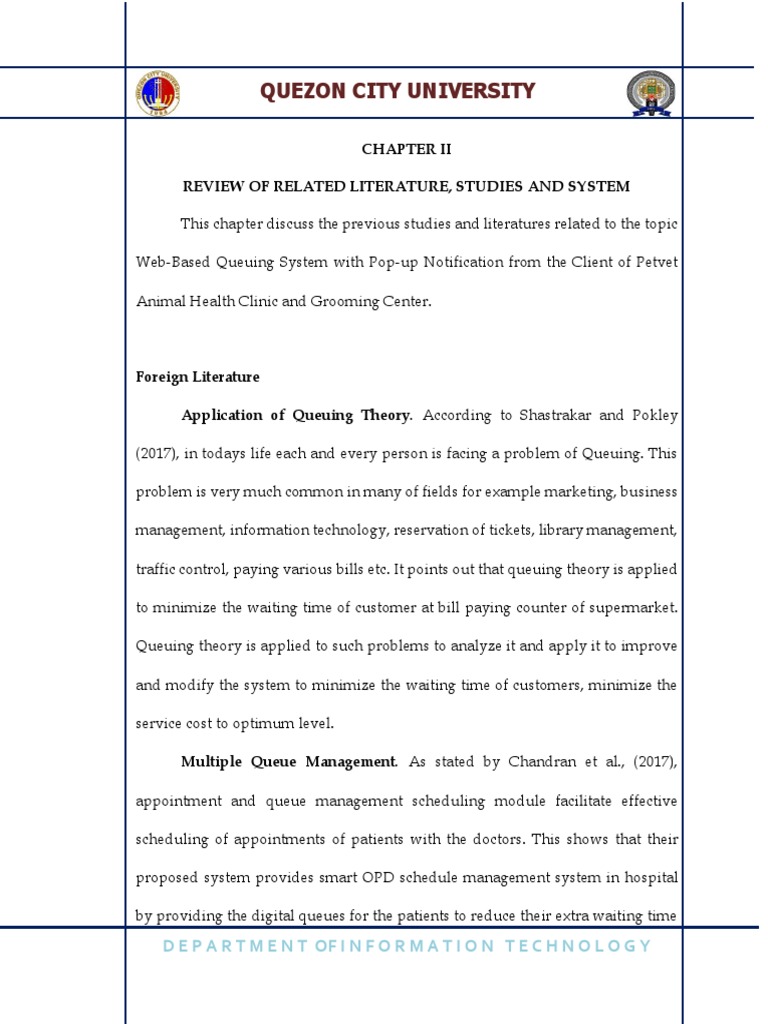 QUEZON CITY UNIVERSITY

CHAPTER II

REVIEW OF RELATED LITERATURE, STUDIES AND SYSTEM

This chapter discuss the previous studies and literatures related to the topic Web-Based Queuing System with Pop-up Notification from the Client of Petvet Animal Health Clinic and Grooming Center.

Foreign Literature

Application of Queuing Theory. According to Shastrakar and Pokley (2017), in todays life each and every person is facing a problem of Queuing. This problem is very much common in many of fields for example marketing, business management, information technology, reservation of tickets, library management, traffic control, paying various bills etc. It points out that queuing theory is applied to minimize the waiting time of customer at bill paying counter of supermarket. Queuing theory is applied to such problems to analyze it and apply it to improve and modify the system to minimize the waiting time of customers, minimize the service cost to optimum level.

Multiple Queue Management. As stated by Chandran et al., (2017), appointment and queue management scheduling module facilitate effective scheduling of appointments of patients with the doctors. This shows that their proposed system provides smart OPD schedule management system in hospital by providing the digital queues for the patients to reduce their extra waiting time

DEPARTMENT OFINFORMATION TECHNOLOGY